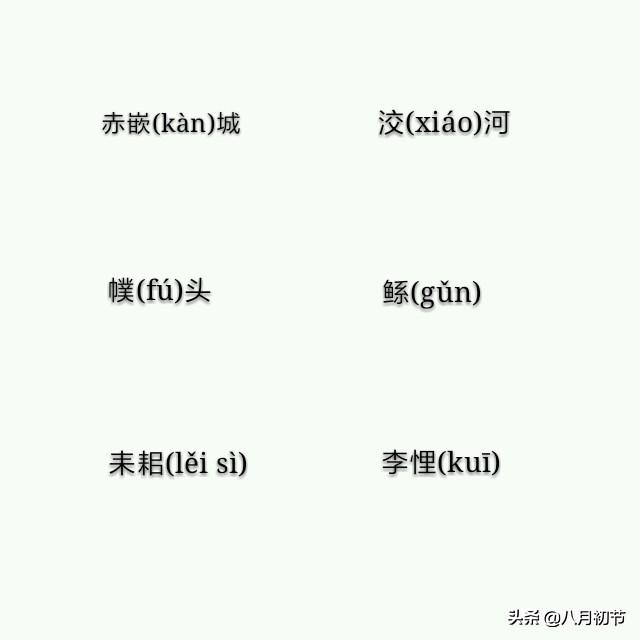 赤嵌(kàn)城

洨(xiáo)河

幞(fú)头

鲧(gǔn)

耒耜(lěi sì)

李悝(kuī)

头条 @八月初节